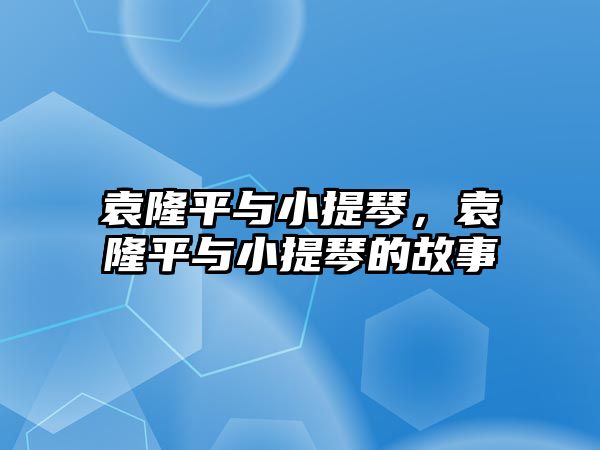 袁隆平与小提琴，袁隆平与小提琴的故事